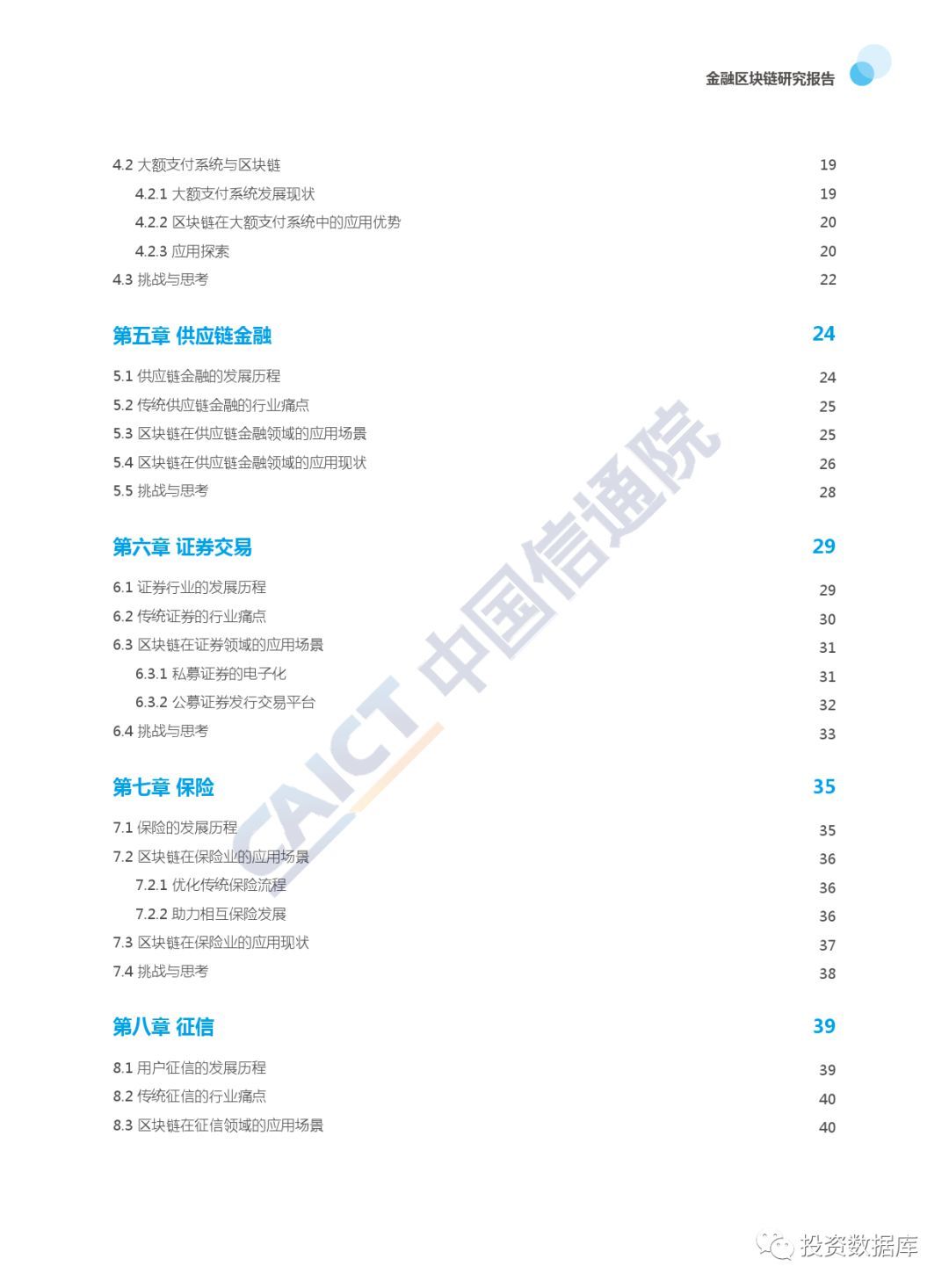 金融区块链研究报告

4.2 大额支付系统与区块链 19
4.2.1 大额支付系统发展现状 19
4.2.2 区块链在大额支付系统中的应用优势 20
4.2.3 应用探索 20
4.3 挑战与思考 22

第五章 供应链金融 24

5.1 供应链金融的发展历程 24
5.2 传统供应链金融的行业痛点 25
5.3 区块链在供应链金融领域的应用场景 25
5.4 区块链在供应链金融领域的应用现状 26
5.5 挑战与思考 28

第六章 证券交易 29

6.1 证券行业的发展历程 29
6.2 传统证券的行业痛点 30
6.3 区块链在证券领域的应用场景 31
6.3.1 私募证券的电子化 31
6.3.2 公募证券发行交易平台 32
6.4 挑战与思考 33

第七章 保险 35

7.1 保险的发展历程 35
7.2 区块链在保险业的应用场景 36
7.2.1 优化传统保险流程 36
7.2.2 助力相互保险发展 36
7.3 区块链在保险业的应用现状 37
7.4 挑战与思考 38

第八章 征信 39

8.1 用户征信的发展历程 39
8.2 传统征信的行业痛点 40
8.3 区块链在征信领域的应用场景 40

CAICT 中国信通院

投资数据库